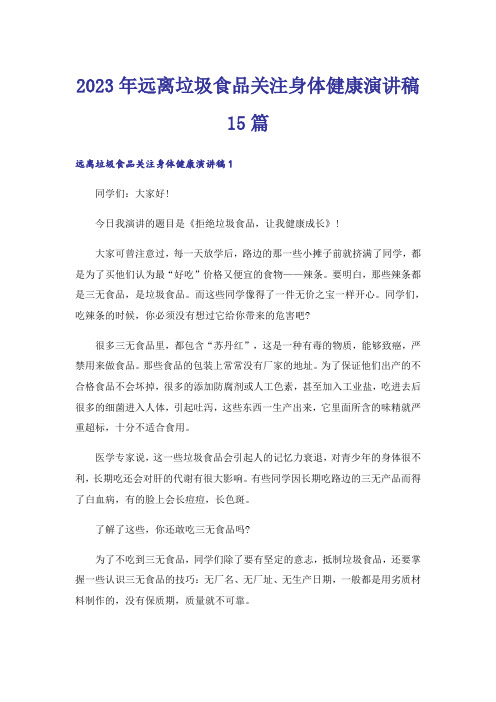 2023年远离垃圾食品关注身体健康演讲稿15篇

远离垃圾食品关注身体健康演讲稿1

同学们：大家好！

今日我演讲的题目是《拒绝垃圾食品，让我健康成长》！

大家可曾注意过，每一天放学后，路边的那一些小摊子前就挤满了同学，都是为了买他们认为最“好吃”价格又便宜的食物——辣条。要明白，那些辣条都是三无食品，是垃圾食品。而这些同学像得了一件无价之宝一样开心。同学们，吃辣条的时候，你必须没有想过它给你带来的危害吧？

很多三无食品里，都包含“苏丹红”，这是一种有毒的物质，能够致癌，严禁用来做食品。那些食品的包装上常常没有厂家的地址。为了保证他们出产的不合格食品不会坏掉，很多的添加防腐剂或人工色素，甚至加入工业盐，吃进去后很多的细菌进入人体，引起吐泻，这些东西一生产出来，它里面所含的味精就严重超标，十分不适合食用。

医学专家说，这一些垃圾食品会引起人的记忆力衰退，对青少年的身体很不利，长期吃还会对肝的代谢有很大影响。有些同学因长期吃路边的三无产品而得了白血病，有的脸上会长痘痘，长色斑。

了解了这些，你还敢吃三无食品吗？

为了不吃到三无食品，同学们除了要有坚定的意志，抵制垃圾食品，还要掌握一些认识三无食品的技巧：无厂名、无厂址、无生产日期，一般都是用劣质材料制作的，没有保质期，质量就不可靠。